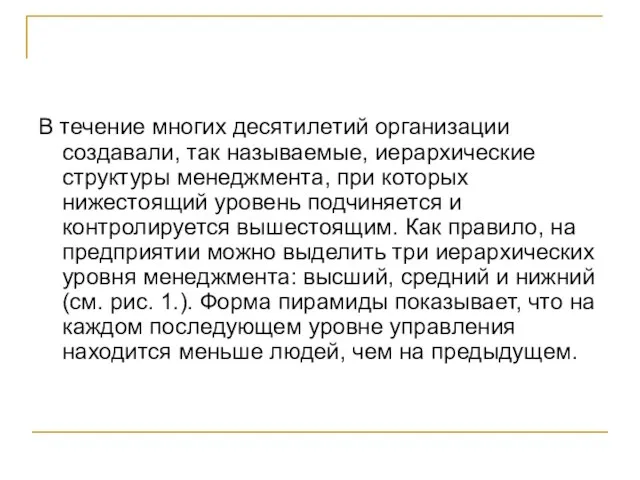 В течение многих десятилетий организации создавали, так называемые, иерархические структуры менеджмента, при которых нижестоящий уровень подчиняется и контролируется вышестоящим. Как правило, на предприятии можно выделить три иерархических уровня менеджмента: высший, средний и нижний (см. рис. 1.). Форма пирамиды показывает, что на каждом последующем уровне управления находится меньше людей, чем на предыдущем.